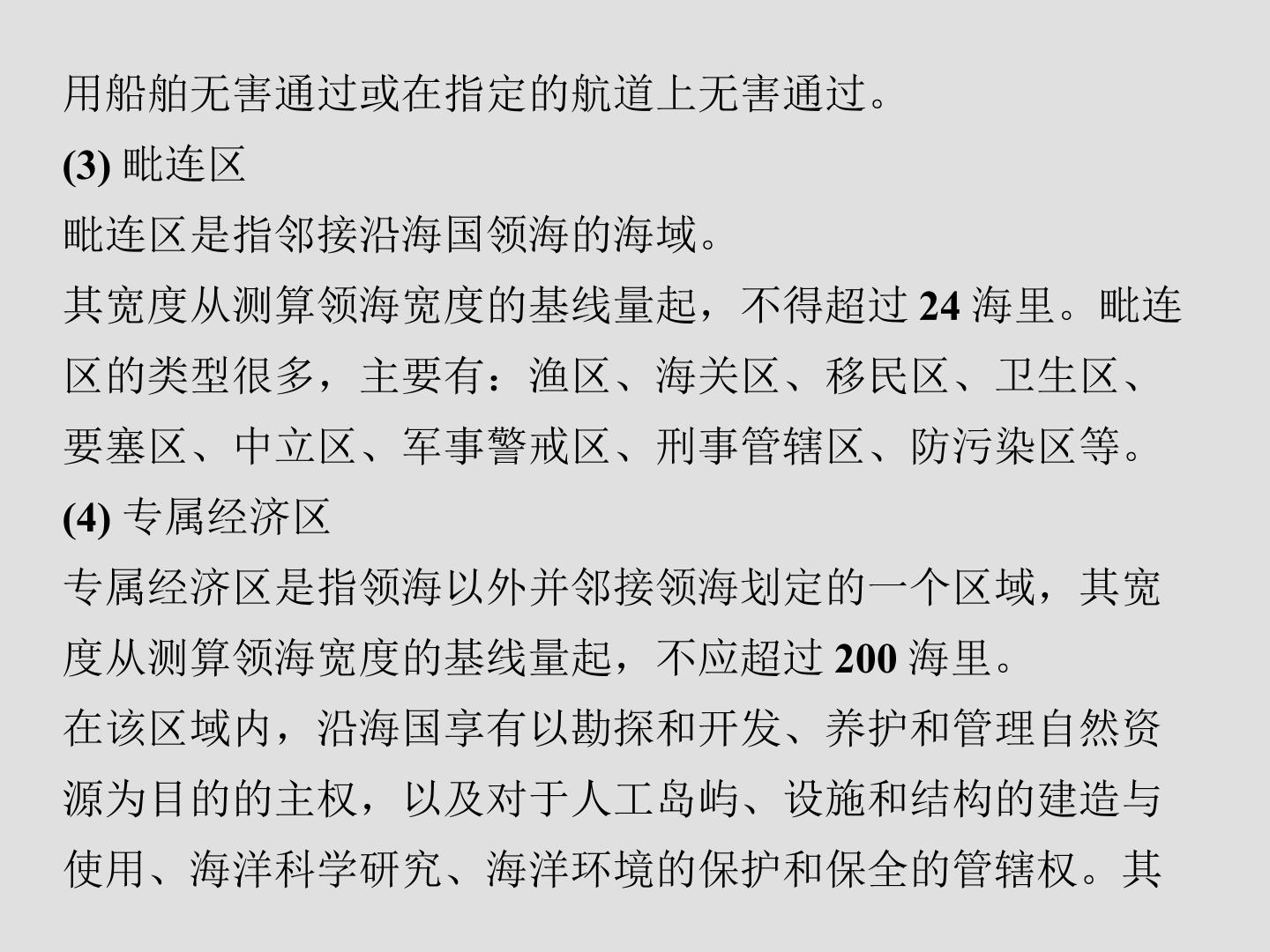 用船舶无害通过或在指定的航道上无害通过。

(3)毗连区

毗连区是指邻接沿海国领海的海域。

其宽度从测算领海宽度的基线量起，不得超过24海里。毗连区的类型很多，主要有：渔区、海关区、移民区、卫生区、要塞区、中立区、军事警戒区、刑事管辖区、防污染区等。

(4)专属经济区

专属经济区是指领海以外并邻接领海划定的一个区域，其宽度从测算领海宽度的基线量起，不应超过200海里。

在该区域内，沿海国享有以勘探和开发、养护和管理自然资源为目的的主权，以及对于人工岛屿、设施和结构的建造与使用、海洋科学研究、海洋环境的保护和保全的管辖权。其